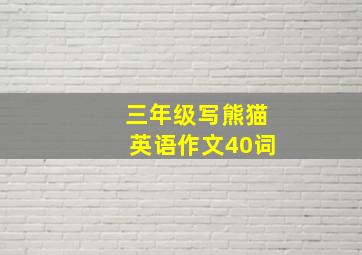 三年级写熊猫
英语作文40词